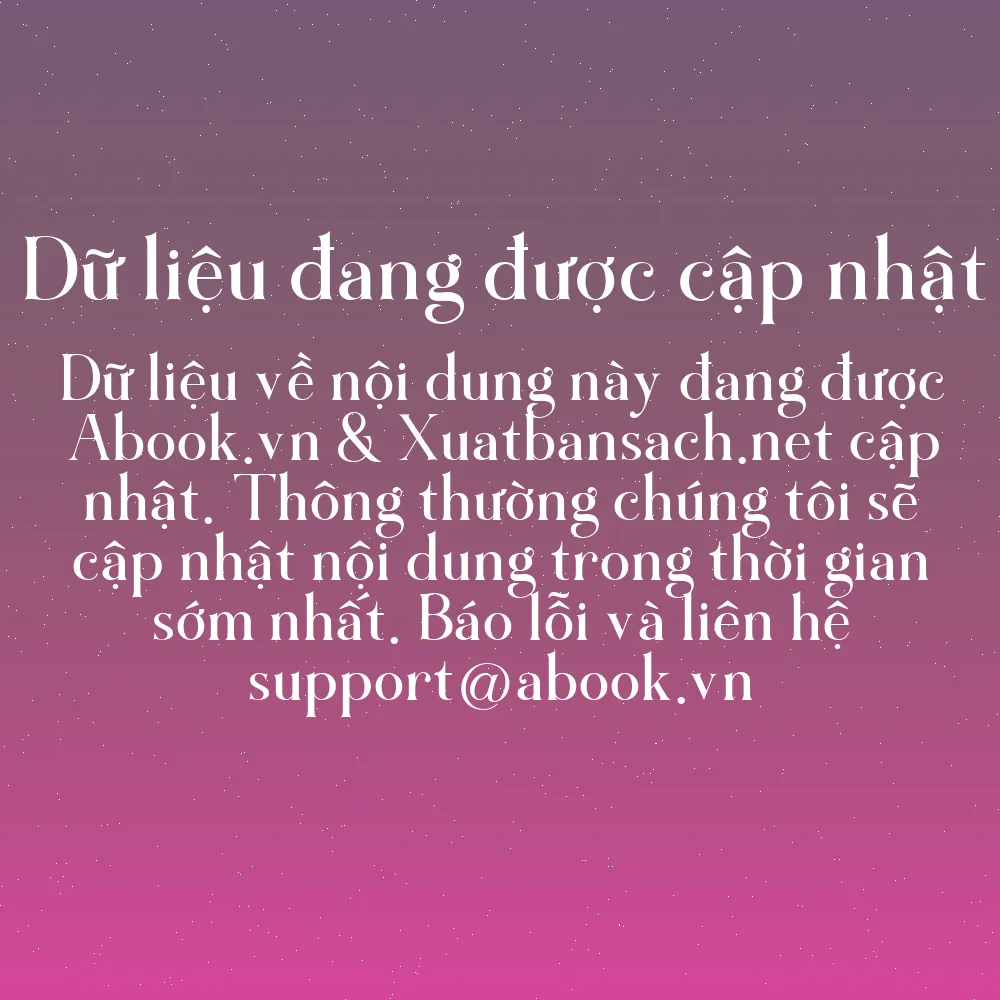 Dữ liệu đang được cập nhật

Dữ liệu về nội dung này đang được Abook.vn & Xuatbansach.net cập nhật. Thông thường chúng tôi sẽ cập nhật nội dung trong thời gian sớm nhất. Báo lỗi và liên hệ support@abook.vn